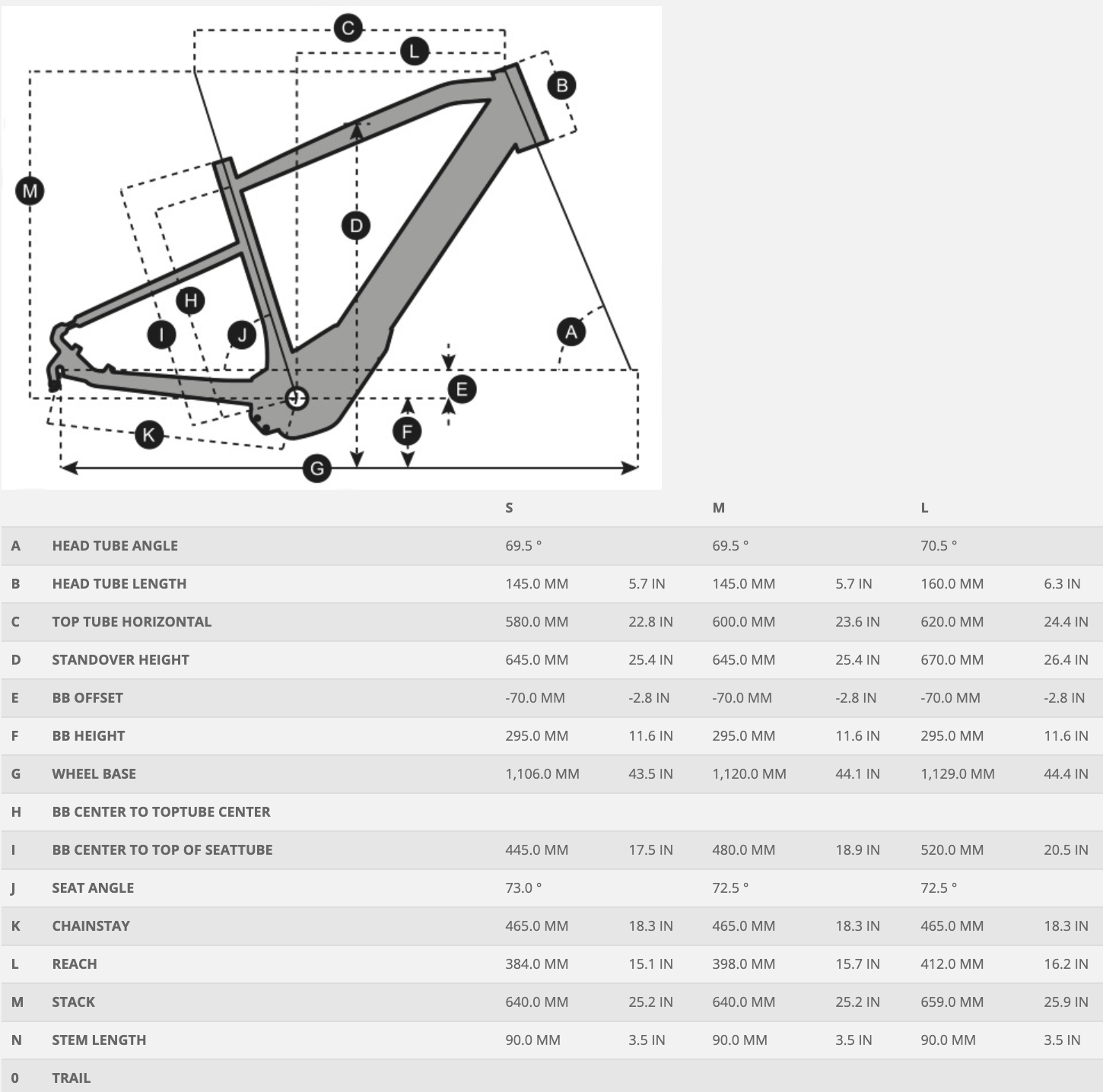 C
L
B
M
D
H
I
J
A
E
F
K
G

| | | S | | M | | L | |
|---|---|---|---|---|---|---|---|
| A | HEAD TUBE ANGLE | 69.5 ° | | 69.5 ° | | 70.5 ° | |
| B | HEAD TUBE LENGTH | 145.0 MM | 5.7 IN | 145.0 MM | 5.7 IN | 160.0 MM | 6.3 IN |
| C | TOP TUBE HORIZONTAL | 580.0 MM | 22.8 IN | 600.0 MM | 23.6 IN | 620.0 MM | 24.4 IN |
| D | STANDOVER HEIGHT | 645.0 MM | 25.4 IN | 645.0 MM | 25.4 IN | 670.0 MM | 26.4 IN |
| E | BB OFFSET | -70.0 MM | -2.8 IN | -70.0 MM | -2.8 IN | -70.0 MM | -2.8 IN |
| F | BB HEIGHT | 295.0 MM | 11.6 IN | 295.0 MM | 11.6 IN | 295.0 MM | 11.6 IN |
| G | WHEEL BASE | 1,106.0 MM | 43.5 IN | 1,120.0 MM | 44.1 IN | 1,129.0 MM | 44.4 IN |
| H | BB CENTER TO TOPTUBE CENTER | | | | | | |
| I | BB CENTER TO TOP OF SEATTUBE | 445.0 MM | 17.5 IN | 480.0 MM | 18.9 IN | 520.0 MM | 20.5 IN |
| J | SEAT ANGLE | 73.0 ° | | 72.5 ° | | 72.5 ° | |
| K | CHAINSTAY | 465.0 MM | 18.3 IN | 465.0 MM | 18.3 IN | 465.0 MM | 18.3 IN |
| L | REACH | 384.0 MM | 15.1 IN | 398.0 MM | 15.7 IN | 412.0 MM | 16.2 IN |
| M | STACK | 640.0 MM | 25.2 IN | 640.0 MM | 25.2 IN | 659.0 MM | 25.9 IN |
| N | STEM LENGTH | 90.0 MM | 3.5 IN | 90.0 MM | 3.5 IN | 90.0 MM | 3.5 IN |
| 0 | TRAIL | | | | | | |